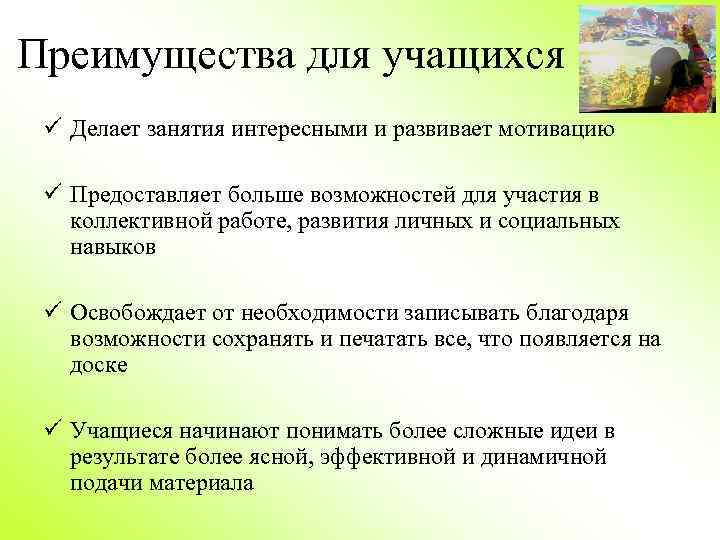 Преимущества для учащихся

✓ Делает занятия интересными и развивает мотивацию

✓ Предоставляет больше возможностей для участия в коллективной работе, развития личных и социальных навыков

✓ Освобождает от необходимости записывать благодаря возможности сохранять и печатать все, что появляется на доске

✓ Учащиеся начинают понимать более сложные идеи в результате более ясной, эффективной и динамичной подачи материала